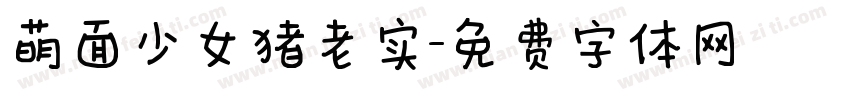 萌面少女猪老实-免费字体网